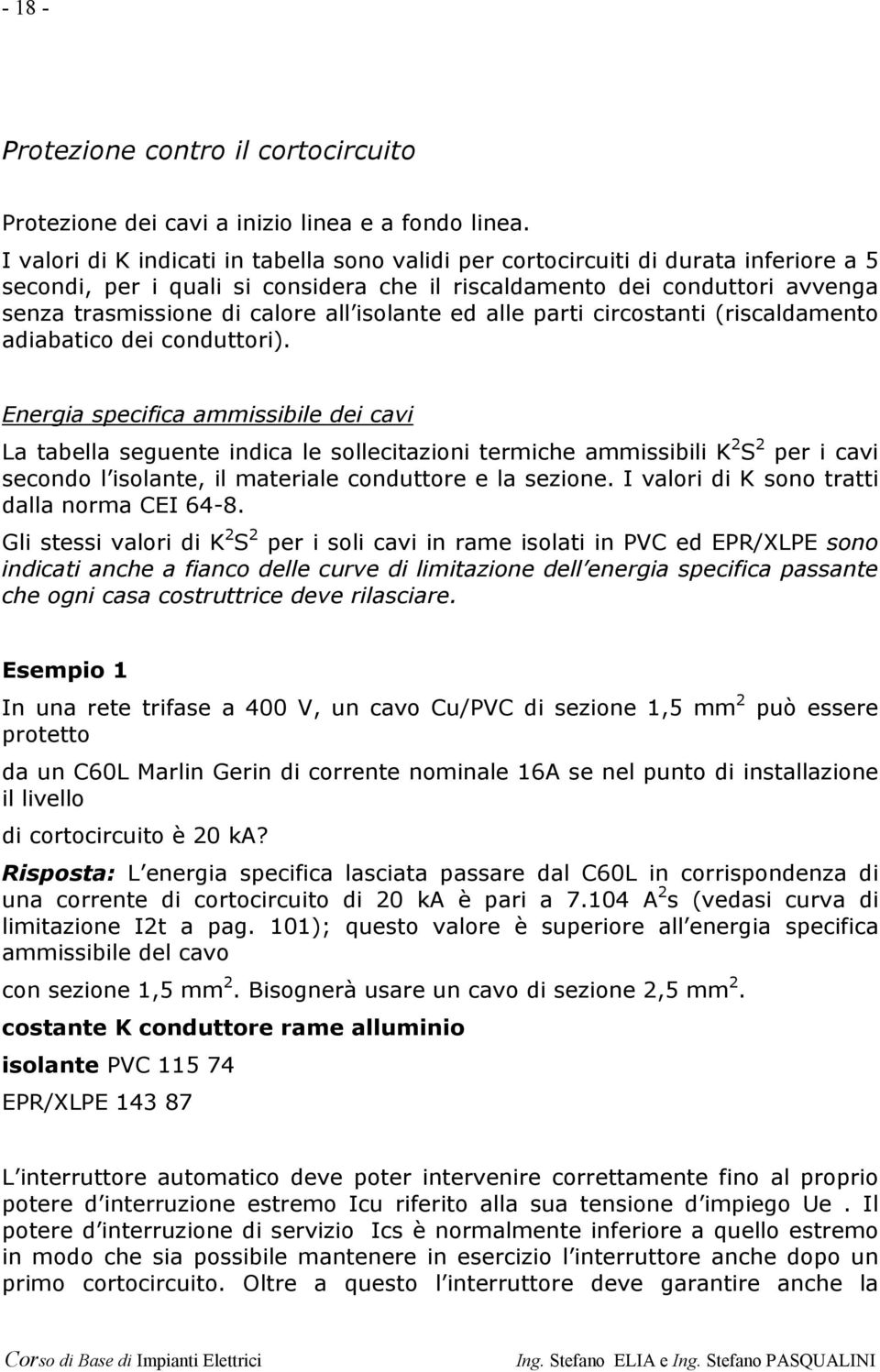 - 18 -

Protezione contro il cortocircuito

Protezione dei cavi a inizio linea e a fondo linea.

I valori di K indicati in tabella sono validi per cortocircuiti di durata inferiore a 5 secondi, per i quali si considera che il riscaldamento dei conduttori avvenga senza trasmissione di calore all isolante ed alle parti circostanti (riscaldamento adiabatico dei conduttori).

Energia specifica ammissibile dei cavi

La tabella seguente indica le sollecitazioni termiche ammissibili $K^2S^2$ per i cavi secondo l isolante, il materiale conduttore e la sezione. I valori di K sono tratti dalla norma CEI 64-8.

Gli stessi valori di $K^2S^2$ per i soli cavi in rame isolati in PVC ed EPR/XLPE sono indicati anche a fianco delle curve di limitazione dell energia specifica passante che ogni casa costruttrice deve rilasciare.

Esempio 1

In una rete trifase a 400 V, un cavo Cu/PVC di sezione 1,5 $mm^2$ può essere protetto

da un C60L Marlin Gerin di corrente nominale 16A se nel punto di installazione il livello

di cortocircuito è 20 kA?

Risposta: L energia specifica lasciata passare dal C60L in corrispondenza di una corrente di cortocircuito di 20 kA è pari a 7.104 $A^2s$ (vedasi curva di limitazione I2t a pag. 101); questo valore è superiore all energia specifica ammissibile del cavo

con sezione 1,5 $mm^2$. Bisognerà usare un cavo di sezione 2,5 $mm^2$.

costante K conduttore rame alluminio

isolante PVC 115 74

EPR/XLPE 143 87

L interruttore automatico deve poter intervenire correttamente fino al proprio potere d interruzione estremo Icu riferito alla sua tensione d impiego Ue . Il potere d interruzione di servizio Ics è normalmente inferiore a quello estremo in modo che sia possibile mantenere in esercizio l interruttore anche dopo un primo cortocircuito. Oltre a questo l interruttore deve garantire anche la

Corso di Base di Impianti Elettrici Ing. Stefano ELIA e Ing. Stefano PASQUALINI